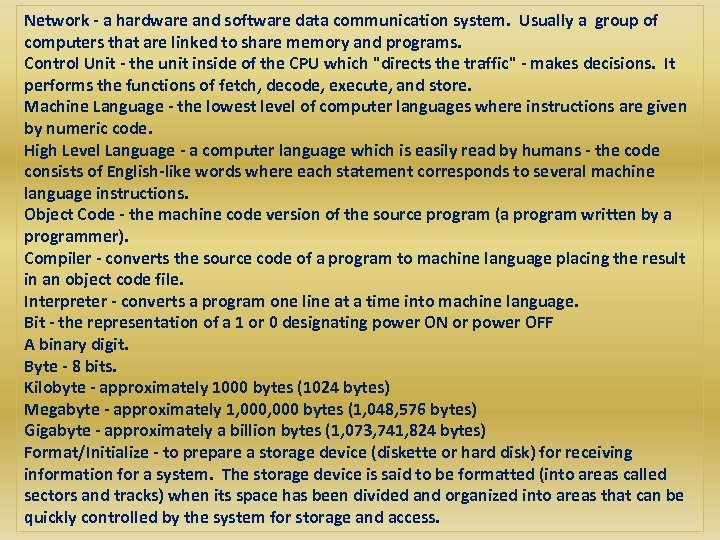 Network - a hardware and software data communication system. Usually a group of computers that are linked to share memory and programs.
Control Unit - the unit inside of the CPU which "directs the traffic" - makes decisions. It performs the functions of fetch, decode, execute, and store.
Machine Language - the lowest level of computer languages where instructions are given by numeric code.
High Level Language - a computer language which is easily read by humans - the code consists of English-like words where each statement corresponds to several machine language instructions.
Object Code - the machine code version of the source program (a program written by a programmer).
Compiler - converts the source code of a program to machine language placing the result in an object code file.
Interpreter - converts a program one line at a time into machine language.
Bit - the representation of a 1 or 0 designating power ON or power OFF
A binary digit.
Byte - 8 bits.
Kilobyte - approximately 1000 bytes (1024 bytes)
Megabyte - approximately 1,000,000 bytes (1,048,576 bytes)
Gigabyte - approximately a billion bytes (1,073,741,824 bytes)
Format/Initialize - to prepare a storage device (diskette or hard disk) for receiving information for a system. The storage device is said to be formatted (into areas called sectors and tracks) when its space has been divided and organized into areas that can be quickly controlled by the system for storage and access.